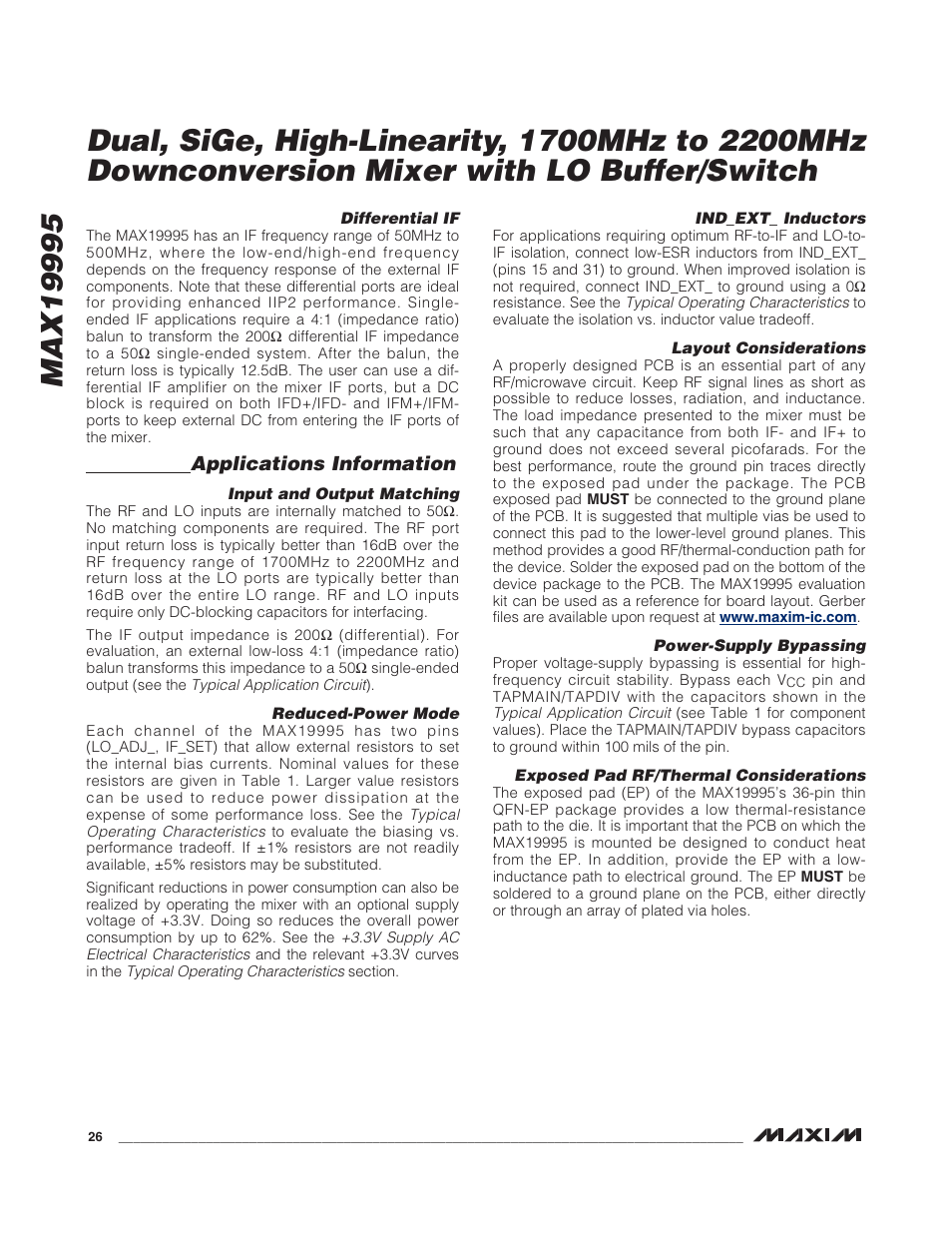 Dual, SiGe, High-Linearity, 1700MHz to 2200MHz Downconversion Mixer with LO Buffer/Switch

MAX19995

Differential IF

The MAX19995 has an IF frequency range of 50MHz to 500MHz, where the low-end/high-end frequency depends on the frequency response of the external IF components. Note that these differential ports are ideal for providing enhanced IIP2 performance. Single-ended IF applications require a 4:1 (impedance ratio) balun to transform the 200Ω differential IF impedance to a 50Ω single-ended system. After the balun, the return loss is typically 12.5dB. The user can use a differential IF amplifier on the mixer IF ports, but a DC block is required on both IFD+/IFD- and IFM+/IFM- ports to keep external DC from entering the IF ports of the mixer.

Applications Information

Input and Output Matching

The RF and LO inputs are internally matched to 50Ω. No matching components are required. The RF port input return loss is typically better than 16dB over the RF frequency range of 1700MHz to 2200MHz and return loss at the LO ports are typically better than 16dB over the entire LO range. RF and LO inputs require only DC-blocking capacitors for interfacing.

The IF output impedance is 200Ω (differential). For evaluation, an external low-loss 4:1 (impedance ratio) balun transforms this impedance to a 50Ω single-ended output (see the Typical Application Circuit).

Reduced-Power Mode

Each channel of the MAX19995 has two pins (LO_ADJ_, IF_SET) that allow external resistors to set the internal bias currents. Nominal values for these resistors are given in Table 1. Larger value resistors can be used to reduce power dissipation at the expense of some performance loss. See the Typical Operating Characteristics to evaluate the biasing vs. performance tradeoff. If ±1% resistors are not readily available, ±5% resistors may be substituted.

Significant reductions in power consumption can also be realized by operating the mixer with an optional supply voltage of +3.3V. Doing so reduces the overall power consumption by up to 62%. See the +3.3V Supply AC Electrical Characteristics and the relevant +3.3V curves in the Typical Operating Characteristics section.

IND_EXT_ Inductors

For applications requiring optimum RF-to-IF and LO-to-IF isolation, connect low-ESR inductors from IND_EXT_ (pins 15 and 31) to ground. When improved isolation is not required, connect IND_EXT_ to ground using a 0Ω resistance. See the Typical Operating Characteristics to evaluate the isolation vs. inductor value tradeoff.

Layout Considerations

A properly designed PCB is an essential part of any RF/microwave circuit. Keep RF signal lines as short as possible to reduce losses, radiation, and inductance. The load impedance presented to the mixer must be such that any capacitance from both IF- and IF+ to ground does not exceed several picofarads. For the best performance, route the ground pin traces directly to the exposed pad under the package. The PCB exposed pad MUST be connected to the ground plane of the PCB. It is suggested that multiple vias be used to connect this pad to the lower-level ground planes. This method provides a good RF/thermal-conduction path for the device. Solder the exposed pad on the bottom of the device package to the PCB. The MAX19995 evaluation kit can be used as a reference for board layout. Gerber files are available upon request at www.maxim-ic.com.

Power-Supply Bypassing

Proper voltage-supply bypassing is essential for high-frequency circuit stability. Bypass each $V_{CC}$ pin and TAPMAIN/TAPDIV with the capacitors shown in the Typical Application Circuit (see Table 1 for component values). Place the TAPMAIN/TAPDIV bypass capacitors to ground within 100 mils of the pin.

Exposed Pad RF/Thermal Considerations

The exposed pad (EP) of the MAX19995's 36-pin thin QFN-EP package provides a low thermal-resistance path to the die. It is important that the PCB on which the MAX19995 is mounted be designed to conduct heat from the EP. In addition, provide the EP with a low-inductance path to electrical ground. The EP MUST be soldered to a ground plane on the PCB, either directly or through an array of plated via holes.

26

MAXIM